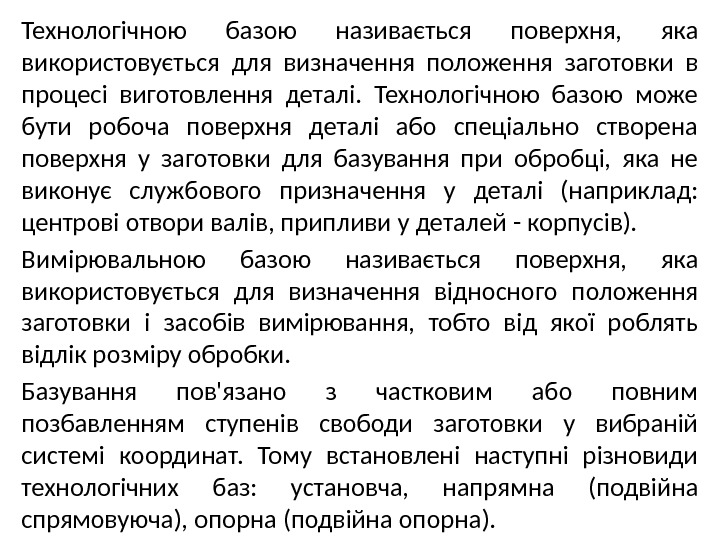 Технологічною базою називається поверхня, яка використовується для визначення положення заготовки в процесі виготовлення деталі. Технологічною базою може бути робоча поверхня деталі або спеціально створена поверхня у заготовки для базування при обробці, яка не виконує службового призначення у деталі (наприклад: центрові отвори валів, припливи у деталей - корпусів).

Вимірювальною базою називається поверхня, яка використовується для визначення відносного положення заготовки і засобів вимірювання, тобто від якої роблять відлік розміру обробки.

Базування пов'язано з частковим або повним позбавленням ступенів свободи заготовки у вибраній системі координат. Тому встановлені наступні різновиди технологічних баз: установча, напрямна (подвійна спрямовуюча), опорна (подвійна опорна).